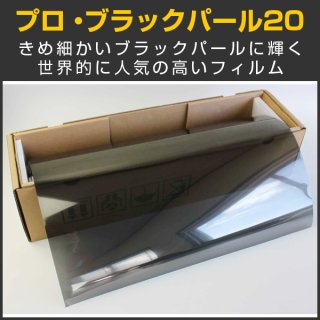 プロ・ブラックパール20

きめ細かいブラックパールに輝く
世界的に人気の高いフィルム